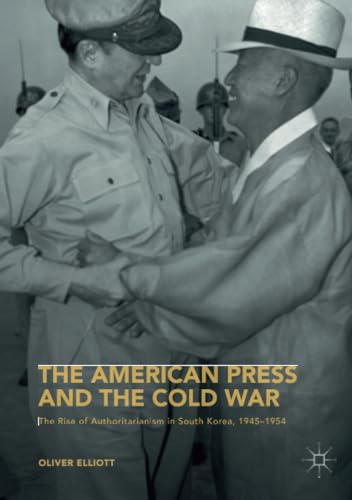 THE AMERICAN PRESS AND THE COLD WAR

The Rise of Authoritarianism in South Korea, 1945–1954

OLIVER ELLIOTT